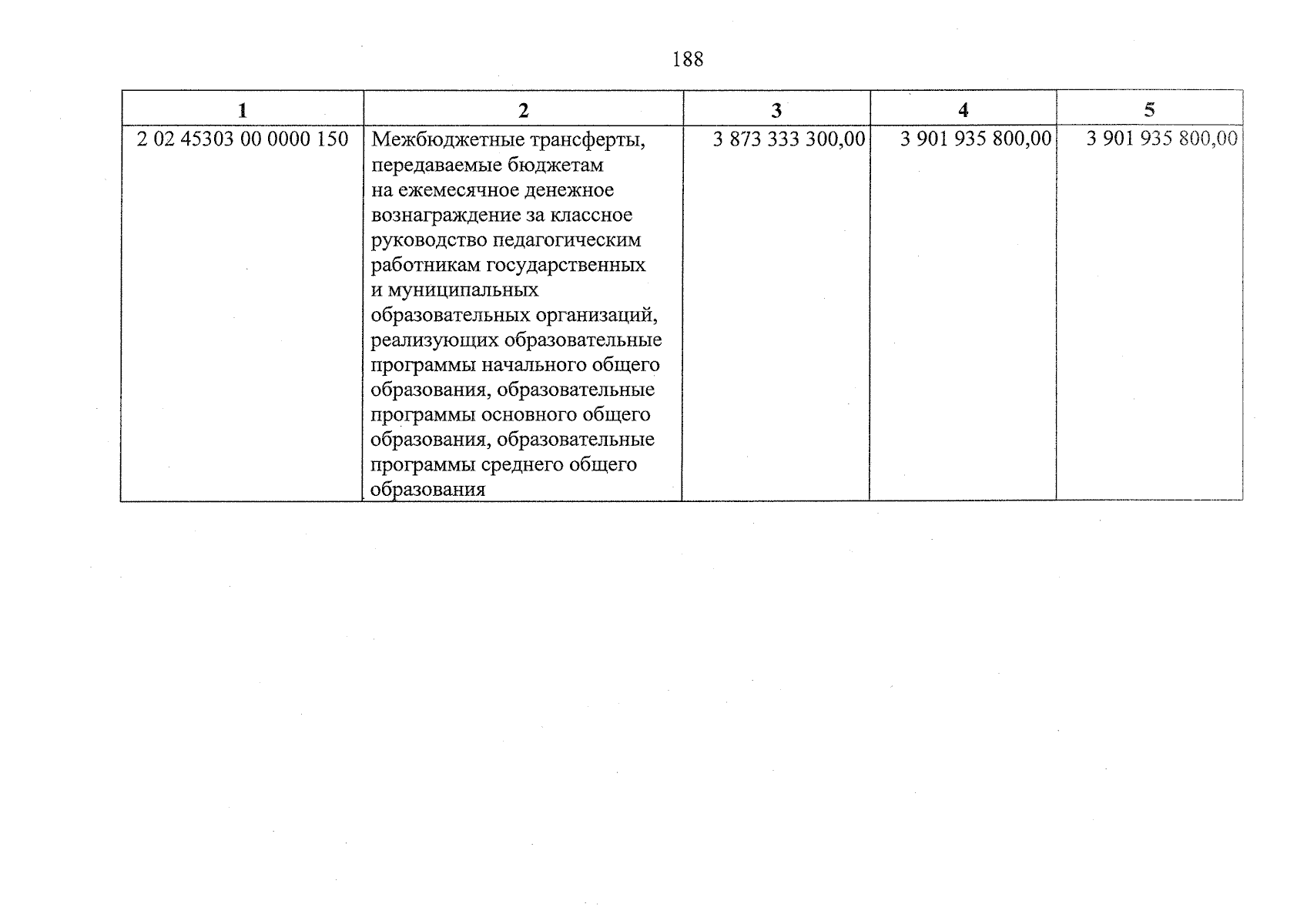 188

| 1 | 2 | 3 | 4 | 5 |
|---|---|---|---|---|
| 2 02 45303 00 0000 150 | Межбюджетные трансферты, передаваемые бюджетам на ежемесячное денежное вознаграждение за классное руководство педагогическим работникам государственных и муниципальных образовательных организаций, реализующих образовательные программы начального общего образования, образовательные программы основного общего образования, образовательные программы среднего общего образования | 3 873 333 300,00 | 3 901 935 800,00 | 3 901 935 800,00 |